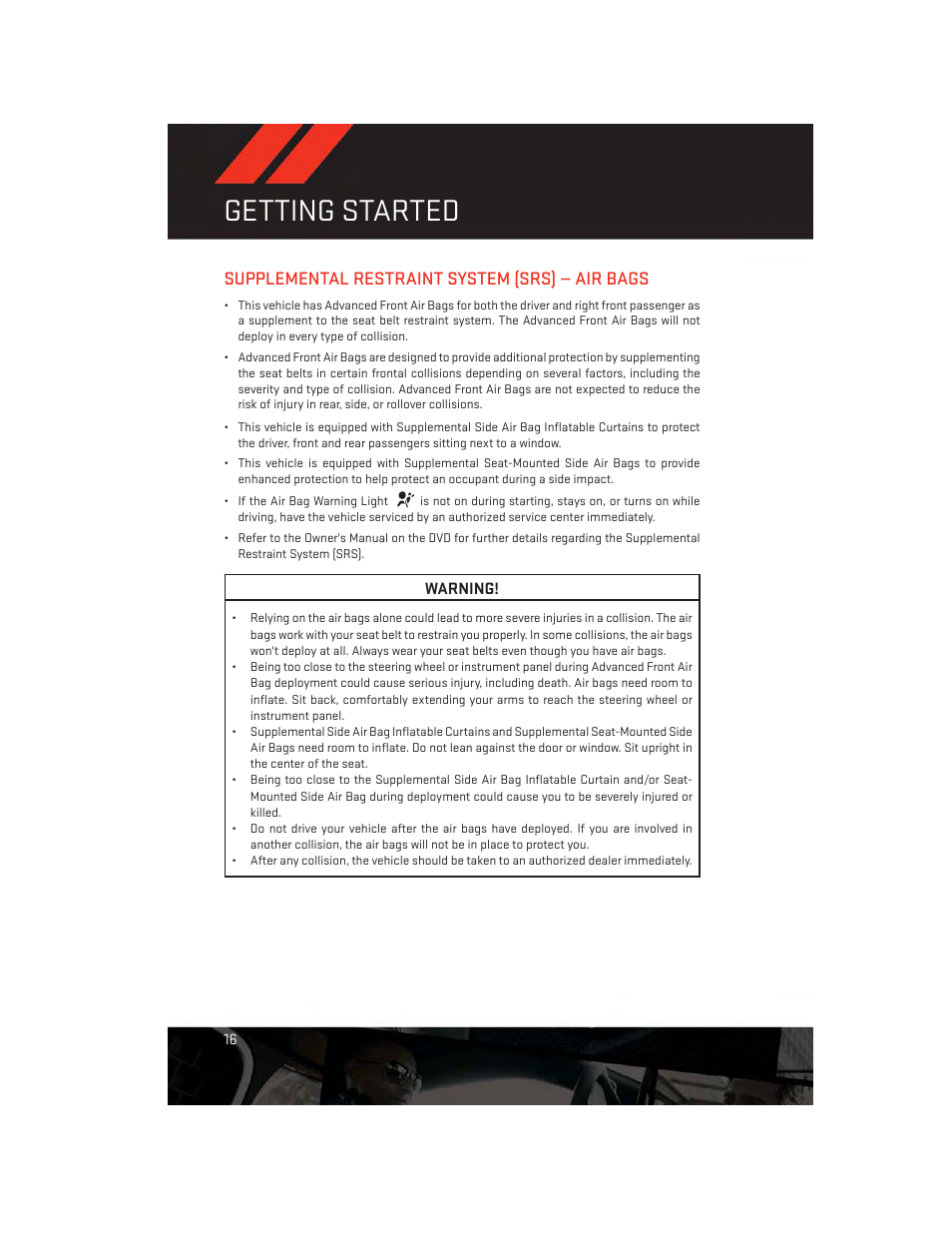 GETTING STARTED

SUPPLEMENTAL RESTRAINT SYSTEM (SRS) — AIR BAGS

• This vehicle has Advanced Front Air Bags for both the driver and right front passenger as a supplement to the seat belt restraint system. The Advanced Front Air Bags will not deploy in every type of collision.

• Advanced Front Air Bags are designed to provide additional protection by supplementing the seat belts in certain frontal collisions depending on several factors, including the severity and type of collision. Advanced Front Air Bags are not expected to reduce the risk of injury in rear, side, or rollover collisions.

• This vehicle is equipped with Supplemental Side Air Bag Inflatable Curtains to protect the driver, front and rear passengers sitting next to a window.

• This vehicle is equipped with Supplemental Seat-Mounted Side Air Bags to provide enhanced protection to help protect an occupant during a side impact.

• If the Air Bag Warning Light is not on during starting, stays on, or turns on while driving, have the vehicle serviced by an authorized service center immediately.

• Refer to the Owner's Manual on the DVD for further details regarding the Supplemental Restraint System (SRS).

WARNING!

• Relying on the air bags alone could lead to more severe injuries in a collision. The air bags work with your seat belt to restrain you properly. In some collisions, the air bags won't deploy at all. Always wear your seat belts even though you have air bags.
• Being too close to the steering wheel or instrument panel during Advanced Front Air Bag deployment could cause serious injury, including death. Air bags need room to inflate. Sit back, comfortably extending your arms to reach the steering wheel or instrument panel.
• Supplemental Side Air Bag Inflatable Curtains and Supplemental Seat-Mounted Side Air Bags need room to inflate. Do not lean against the door or window. Sit upright in the center of the seat.
• Being too close to the Supplemental Side Air Bag Inflatable Curtain and/or Seat-Mounted Side Air Bag during deployment could cause you to be severely injured or killed.
• Do not drive your vehicle after the air bags have deployed. If you are involved in another collision, the air bags will not be in place to protect you.
• After any collision, the vehicle should be taken to an authorized dealer immediately.

16